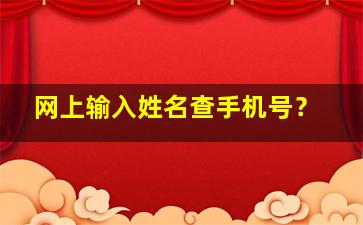 网上输入姓名查手机号？